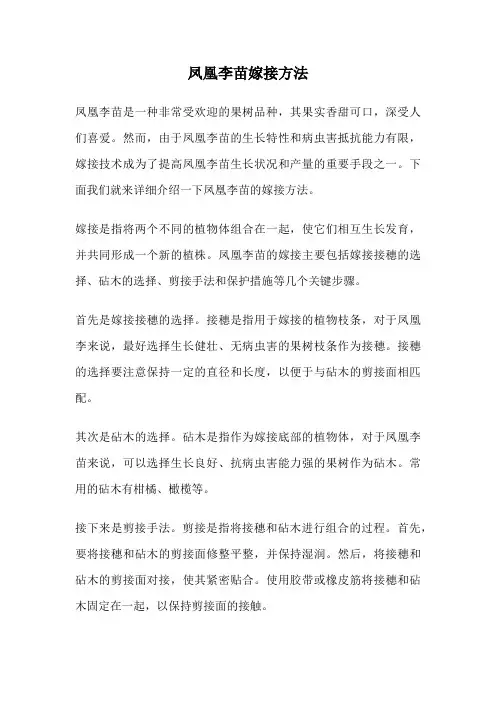 凤凰李苗嫁接方法

凤凰李苗是一种非常受欢迎的果树品种，其果实香甜可口，深受人们喜爱。然而，由于凤凰李苗的生长特性和病虫害抵抗能力有限，嫁接技术成为了提高凤凰李苗生长状况和产量的重要手段之一。下面我们就来详细介绍一下凤凰李苗的嫁接方法。

嫁接是指将两个不同的植物体组合在一起，使它们相互生长发育，并共同形成一个新的植株。凤凰李苗的嫁接主要包括嫁接接穗的选择、砧木的选择、剪接手法和保护措施等几个关键步骤。

首先是嫁接接穗的选择。接穗是指用于嫁接的植物枝条，对于凤凰李来说，最好选择生长健壮、无病虫害的果树枝条作为接穗。接穗的选择要注意保持一定的直径和长度，以便于与砧木的剪接面相匹配。

其次是砧木的选择。砧木是指作为嫁接底部的植物体，对于凤凰李苗来说，可以选择生长良好、抗病虫害能力强的果树作为砧木。常用的砧木有柑橘、橄榄等。

接下来是剪接手法。剪接是指将接穗和砧木进行组合的过程。首先，要将接穗和砧木的剪接面修整平整，并保持湿润。然后，将接穗和砧木的剪接面对接，使其紧密贴合。使用胶带或橡皮筋将接穗和砧木固定在一起，以保持剪接面的接触。